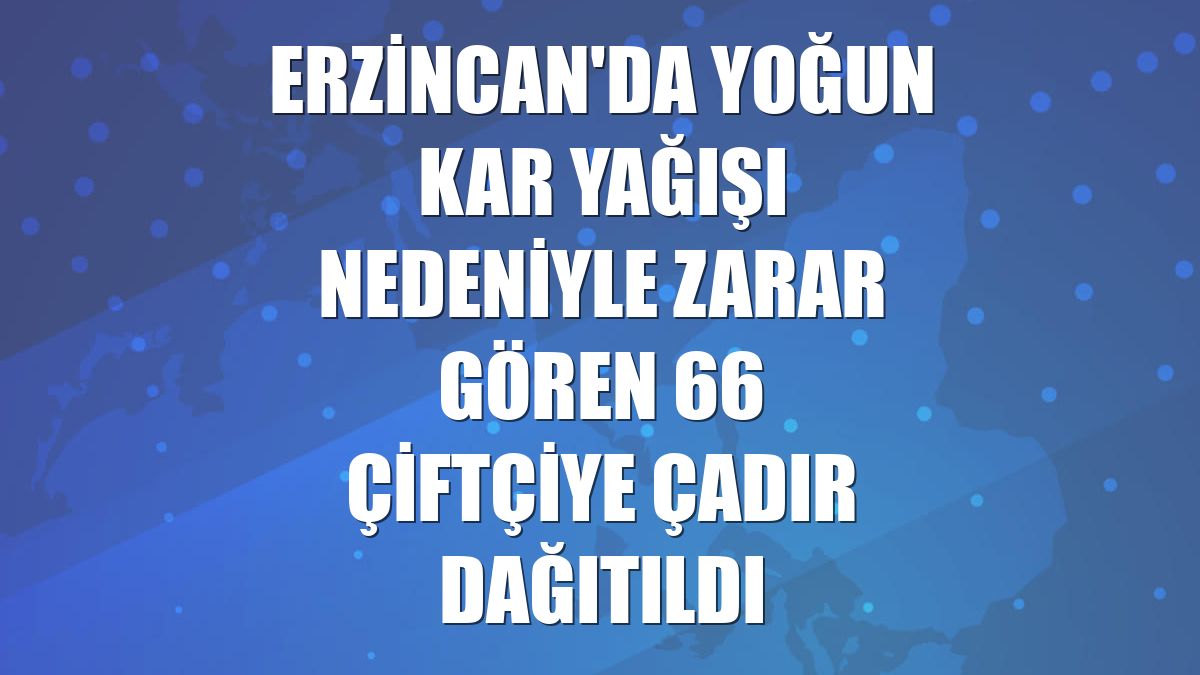 ERZİNCAN'DA YOĞUN KAR YAĞIŞI NEDENİYLE ZARAR GÖREN 66 ÇİFTÇİYE ÇADIR DAĞITILDI